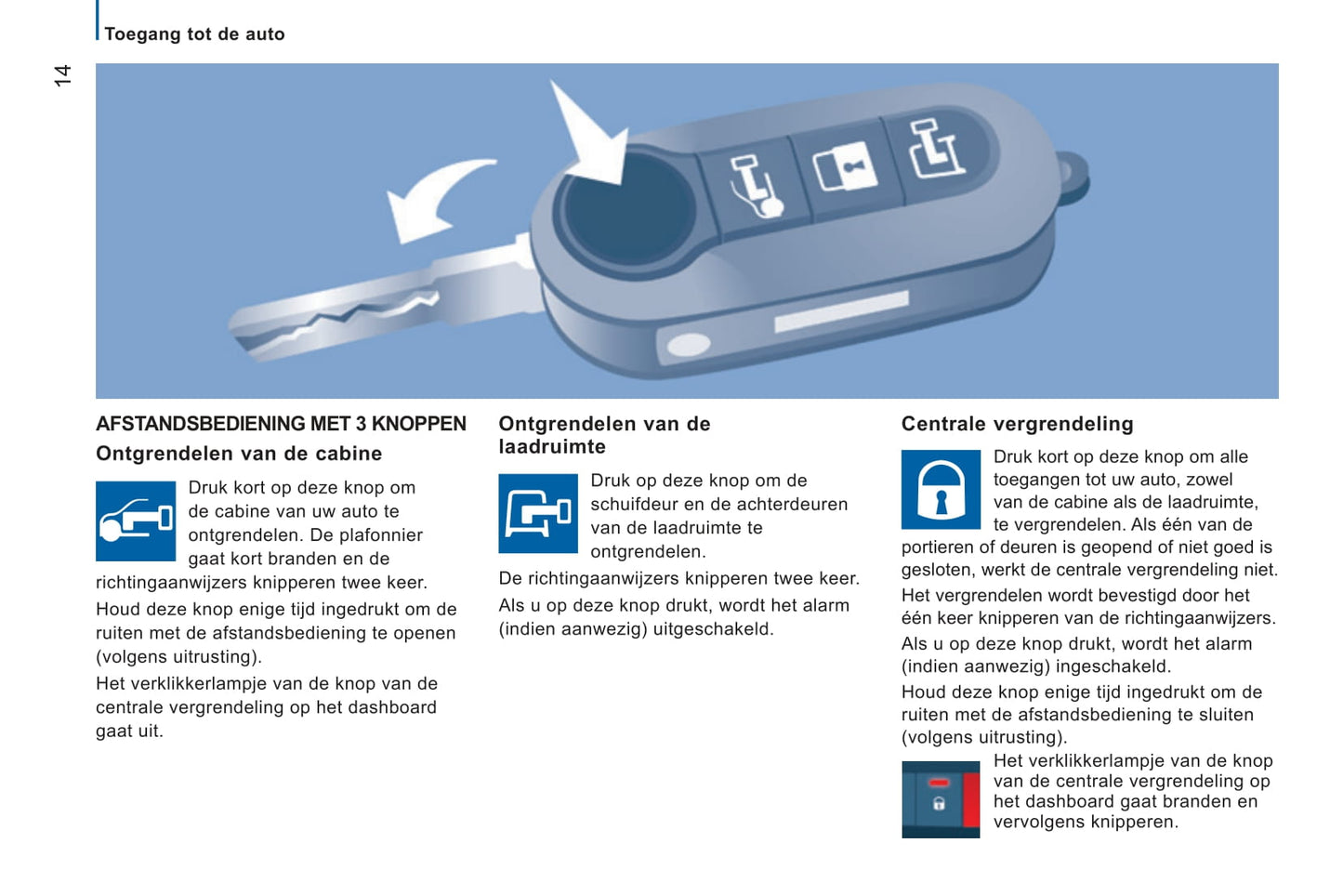 Toegang tot de auto

14

AFSTANDSBEDIENING MET 3 KNOPPEN

Ontgrendelen van de cabine

Druk kort op deze knop om de cabine van uw auto te ontgrendelen. De plafonnier gaat kort branden en de richtingaanwijzers knipperen twee keer.

Houd deze knop enige tijd ingedrukt om de ruiten met de afstandsbediening te openen (volgens uitrusting).

Het verklikkerlampje van de knop van de centrale vergrendeling op het dashboard gaat uit.

Ontgrendelen van de laadruimte

Druk op deze knop om de schuifdeur en de achterdeuren van de laadruimte te ontgrendelen.

De richtingaanwijzers knipperen twee keer.

Als u op deze knop drukt, wordt het alarm (indien aanwezig) uitgeschakeld.

Centrale vergrendeling

Druk kort op deze knop om alle toegangen tot uw auto, zowel van de cabine als de laadruimte, te vergrendelen. Als één van de portieren of deuren is geopend of niet goed is gesloten, werkt de centrale vergrendeling niet.

Het vergrendelen wordt bevestigd door het één keer knipperen van de richtingaanwijzers.

Als u op deze knop drukt, wordt het alarm (indien aanwezig) ingeschakeld.

Houd deze knop enige tijd ingedrukt om de ruiten met de afstandsbediening te sluiten (volgens uitrusting).

Het verklikkerlampje van de knop van de centrale vergrendeling op het dashboard gaat branden en vervolgens knipperen.